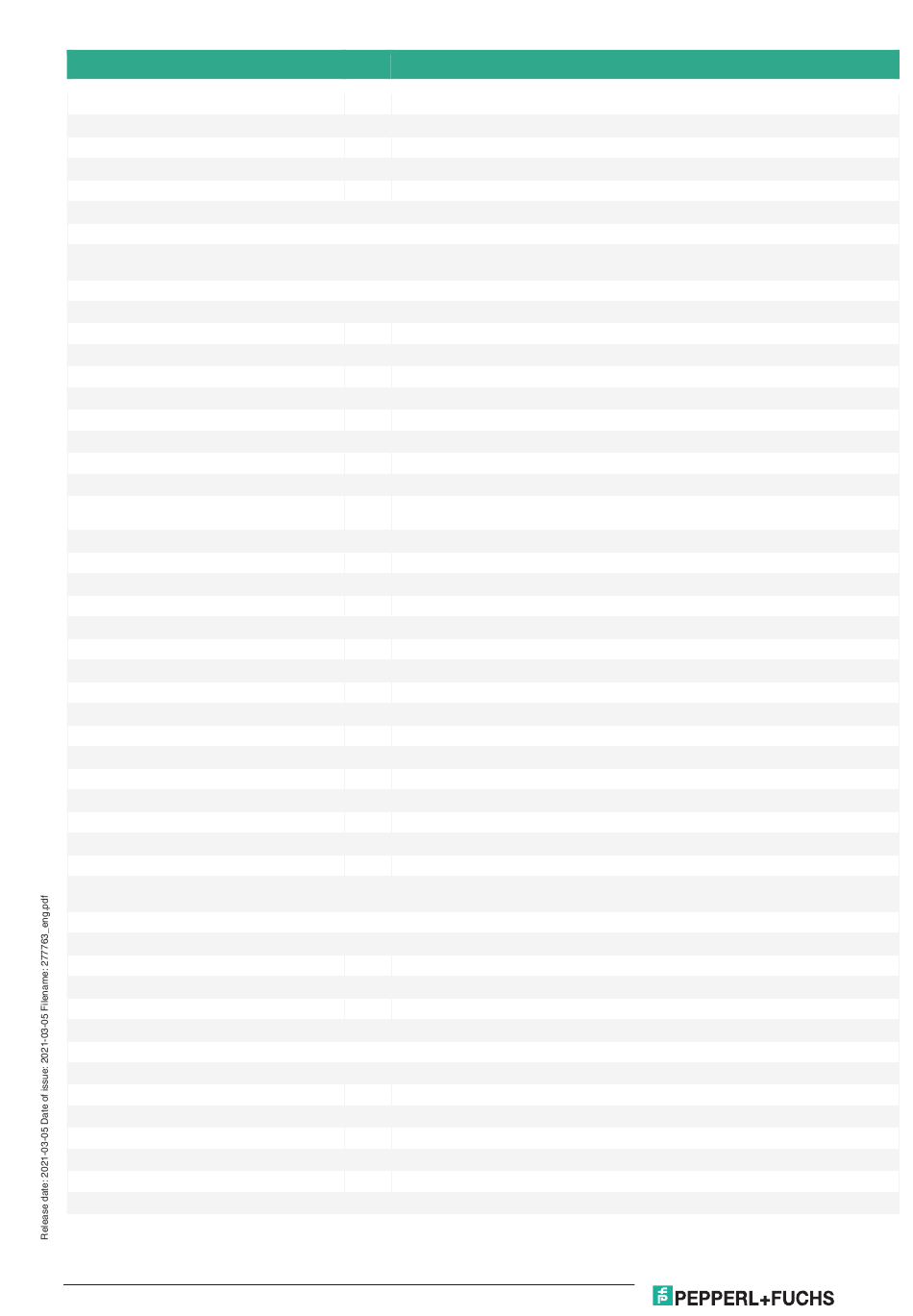 Release date: 2021-03-05 Date of issue: 2021-03-05 Filename: 277763_eng.pdf

PEPPERL+FUCHS